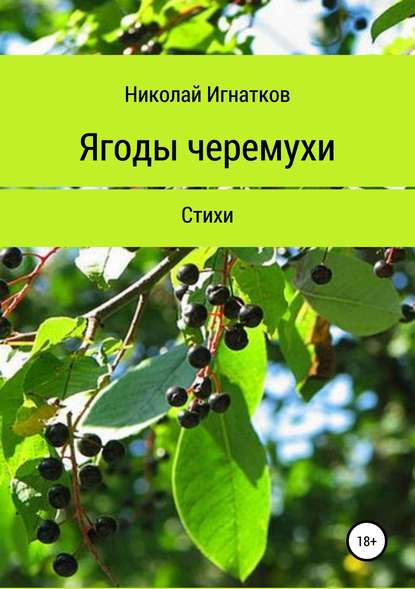 Николай Игнатков

Ягоды черемухи

Стихи

18+